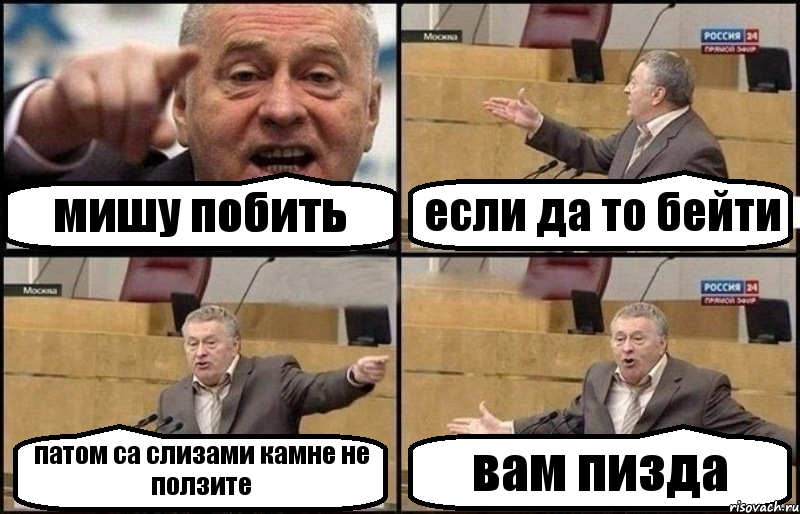 мишу побить

Москва

РОССИЯ 24
ПРЯМОЙ ЭФИР

если да то бейти

Москва

патом са слизами камне не ползите

РОССИЯ 24
ПРЯМОЙ ЭФИР

вам пизда

risovach.ru